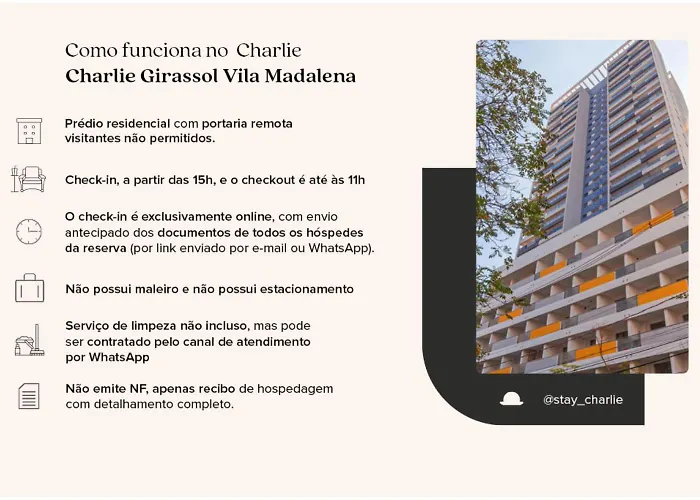 Como funciona no Charlie
Charlie Girassol Vila Madalena

Prédio residencial com portaria remota visitantes não permitidos.

Check-in, a partir das 15h, e o checkout é até às 11h

O check-in é exclusivamente online, com envio antecipado dos documentos de todos os hóspedes da reserva (por link enviado por e-mail ou WhatsApp).

Não possui maleiro e não possui estacionamento

Serviço de limpeza não incluso, mas pode ser contratado pelo canal de atendimento por WhatsApp

Não emite NF, apenas recibo de hospedagem com detalhamento completo.

@stay_charlie